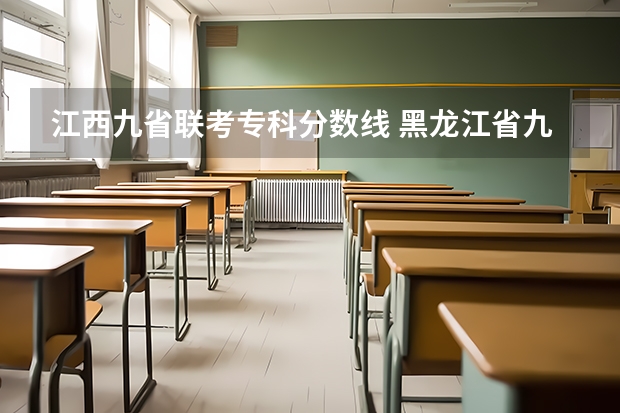 江西九省联考专科分数线 黑龙江省九